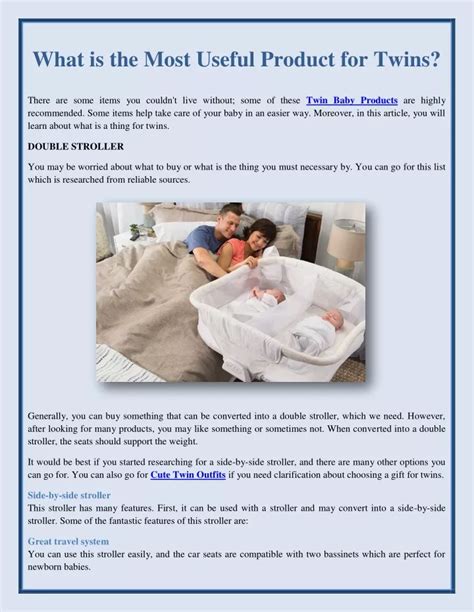 What is the Most Useful Product for Twins?

There are some items you couldn't live without; some of these Twin Baby Products are highly recommended. Some items help take care of your baby in an easier way. Moreover, in this article, you will learn about what is a thing for twins.

DOUBLE STROLLER

You may be worried about what to buy or what is the thing you must necessary by. You can go for this list which is researched from reliable sources.

Generally, you can buy something that can be converted into a double stroller, which we need. However, after looking for many products, you may like something or sometimes not. When converted into a double stroller, the seats should support the weight.

It would be best if you started researching for a side-by-side stroller, and there are many other options you can go for. You can also go for Cute Twin Outfits if you need clarification about choosing a gift for twins.

Side-by-side stroller
This stroller has many features. First, it can be used with a stroller and may convert into a side-by-side stroller. Some of the fantastic features of this stroller are:

Great travel system
You can use this stroller easily, and the car seats are compatible with two bassinets which are perfect for newborn babies.